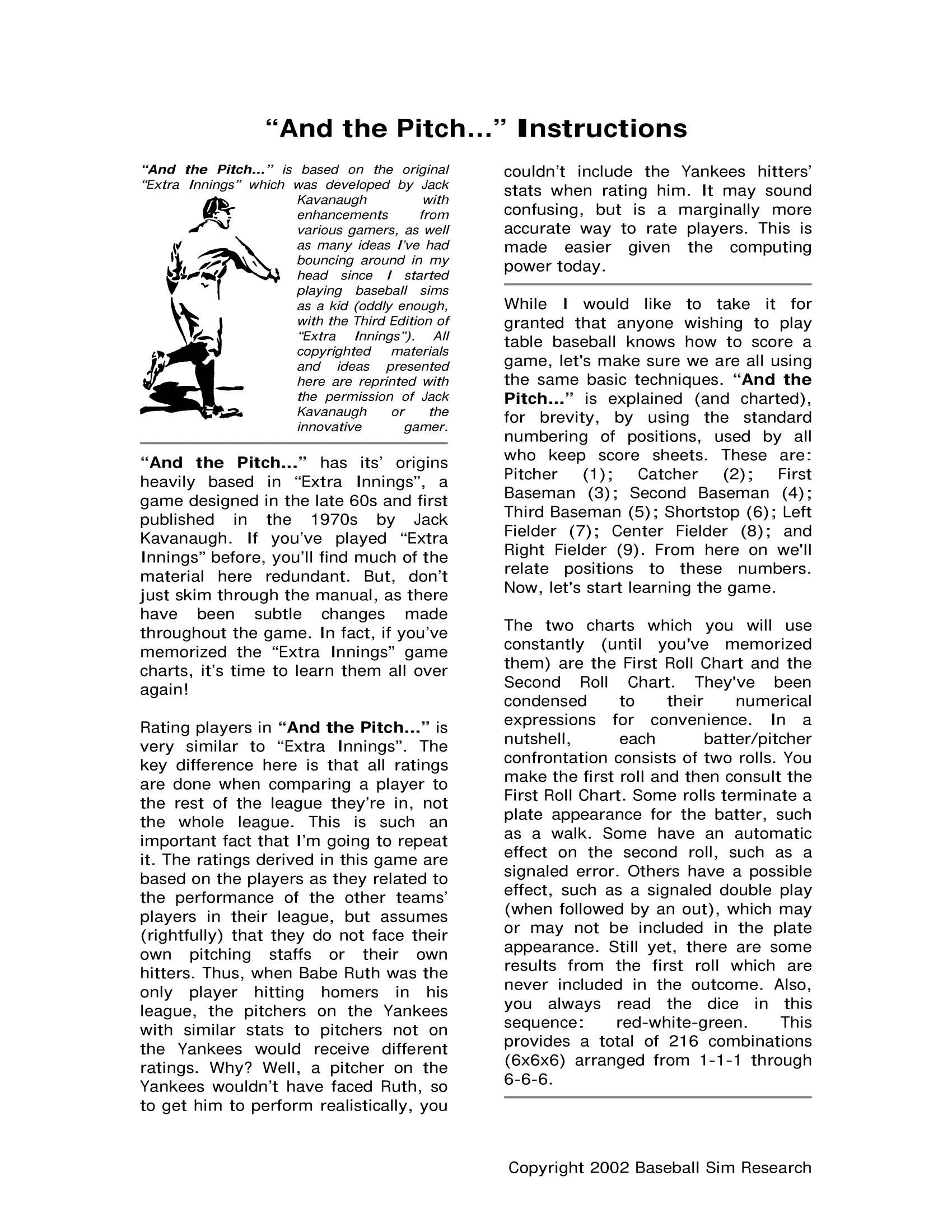 “And the Pitch...” Instructions

“And the Pitch...” is based on the original “Extra Innings” which was developed by Jack Kavanaugh with enhancements from various gamers, as well as many ideas I’ve had bouncing around in my head since I started playing baseball sims as a kid (oddly enough, with the Third Edition of “Extra Innings”). All copyrighted materials and ideas presented here are reprinted with the permission of Jack Kavanaugh or the innovative gamer.

“And the Pitch...” has its’ origins heavily based in “Extra Innings”, a game designed in the late 60s and first published in the 1970s by Jack Kavanaugh. If you’ve played “Extra Innings” before, you’ll find much of the material here redundant. But, don’t just skim through the manual, as there have been subtle changes made throughout the game. In fact, if you’ve memorized the “Extra Innings” game charts, it’s time to learn them all over again!

Rating players in “And the Pitch...” is very similar to “Extra Innings”. The key difference here is that all ratings are done when comparing a player to the rest of the league they’re in, not the whole league. This is such an important fact that I’m going to repeat it. The ratings derived in this game are based on the players as they related to the performance of the other teams’ players in their league, but assumes (rightfully) that they do not face their own pitching staffs or their own hitters. Thus, when Babe Ruth was the only player hitting homers in his league, the pitchers on the Yankees with similar stats to pitchers not on the Yankees would receive different ratings. Why? Well, a pitcher on the Yankees wouldn’t have faced Ruth, so to get him to perform realistically, you couldn’t include the Yankees hitters’ stats when rating him. It may sound confusing, but is a marginally more accurate way to rate players. This is made easier given the computing power today.

While I would like to take it for granted that anyone wishing to play table baseball knows how to score a game, let's make sure we are all using the same basic techniques. “And the Pitch...” is explained (and charted), for brevity, by using the standard numbering of positions, used by all who keep score sheets. These are: Pitcher (1); Catcher (2); First Baseman (3); Second Baseman (4); Third Baseman (5); Shortstop (6); Left Fielder (7); Center Fielder (8); and Right Fielder (9). From here on we'll relate positions to these numbers. Now, let's start learning the game.

The two charts which you will use constantly (until you've memorized them) are the First Roll Chart and the Second Roll Chart. They've been condensed to their numerical expressions for convenience. In a nutshell, each batter/pitcher confrontation consists of two rolls. You make the first roll and then consult the First Roll Chart. Some rolls terminate a plate appearance for the batter, such as a walk. Some have an automatic effect on the second roll, such as a signaled error. Others have a possible effect, such as a signaled double play (when followed by an out), which may or may not be included in the plate appearance. Still yet, there are some results from the first roll which are never included in the outcome. Also, you always read the dice in this sequence: red-white-green. This provides a total of 216 combinations (6x6x6) arranged from 1-1-1 through 6-6-6.

Copyright 2002 Baseball Sim Research